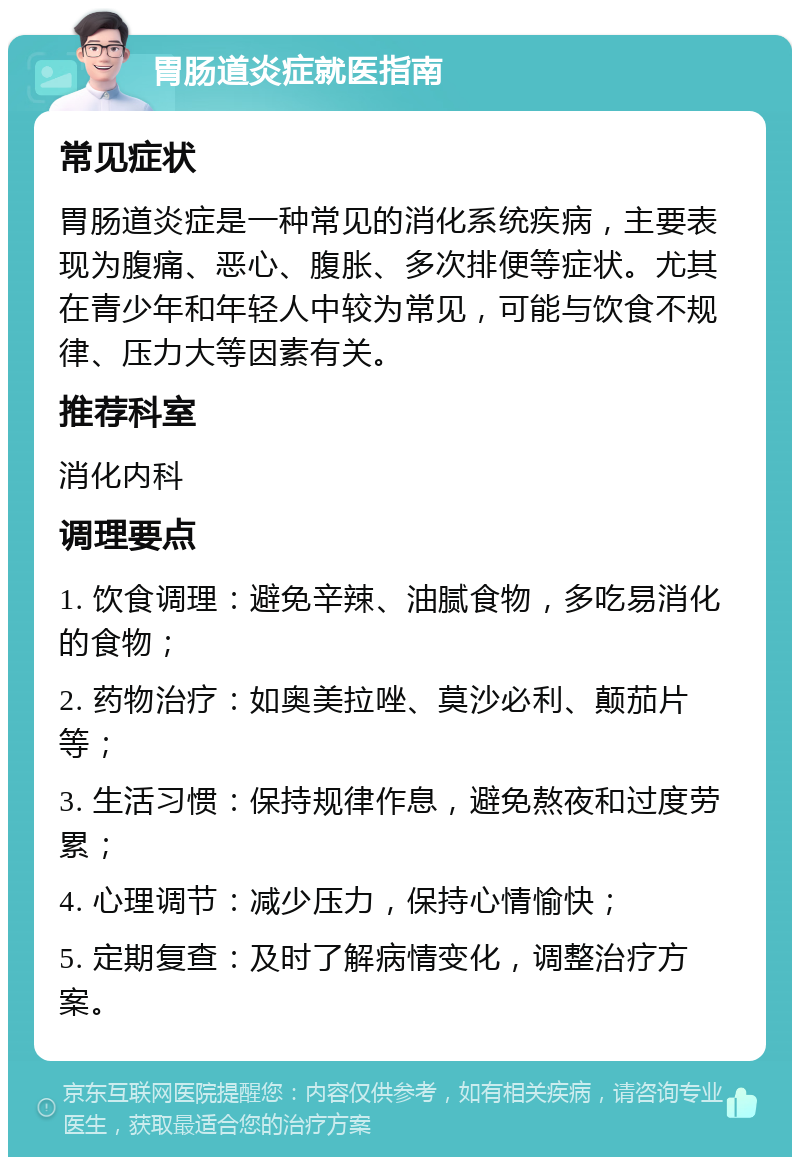 胃肠道炎症就医指南

常见症状

胃肠道炎症是一种常见的消化系统疾病，主要表现为腹痛、恶心、腹胀、多次排便等症状。尤其在青少年和年轻人中较为常见，可能与饮食不规律、压力大等因素有关。

推荐科室

消化内科

调理要点

1. 饮食调理：避免辛辣、油腻食物，多吃易消化的食物；

2. 药物治疗：如奥美拉唑、莫沙必利、颠茄片等；

3. 生活习惯：保持规律作息，避免熬夜和过度劳累；

4. 心理调节：减少压力，保持心情愉快；

5. 定期复查：及时了解病情变化，调整治疗方案。

京东互联网医院提醒您：内容仅供参考，如有相关疾病，请咨询专业医生，获取最适合您的治疗方案